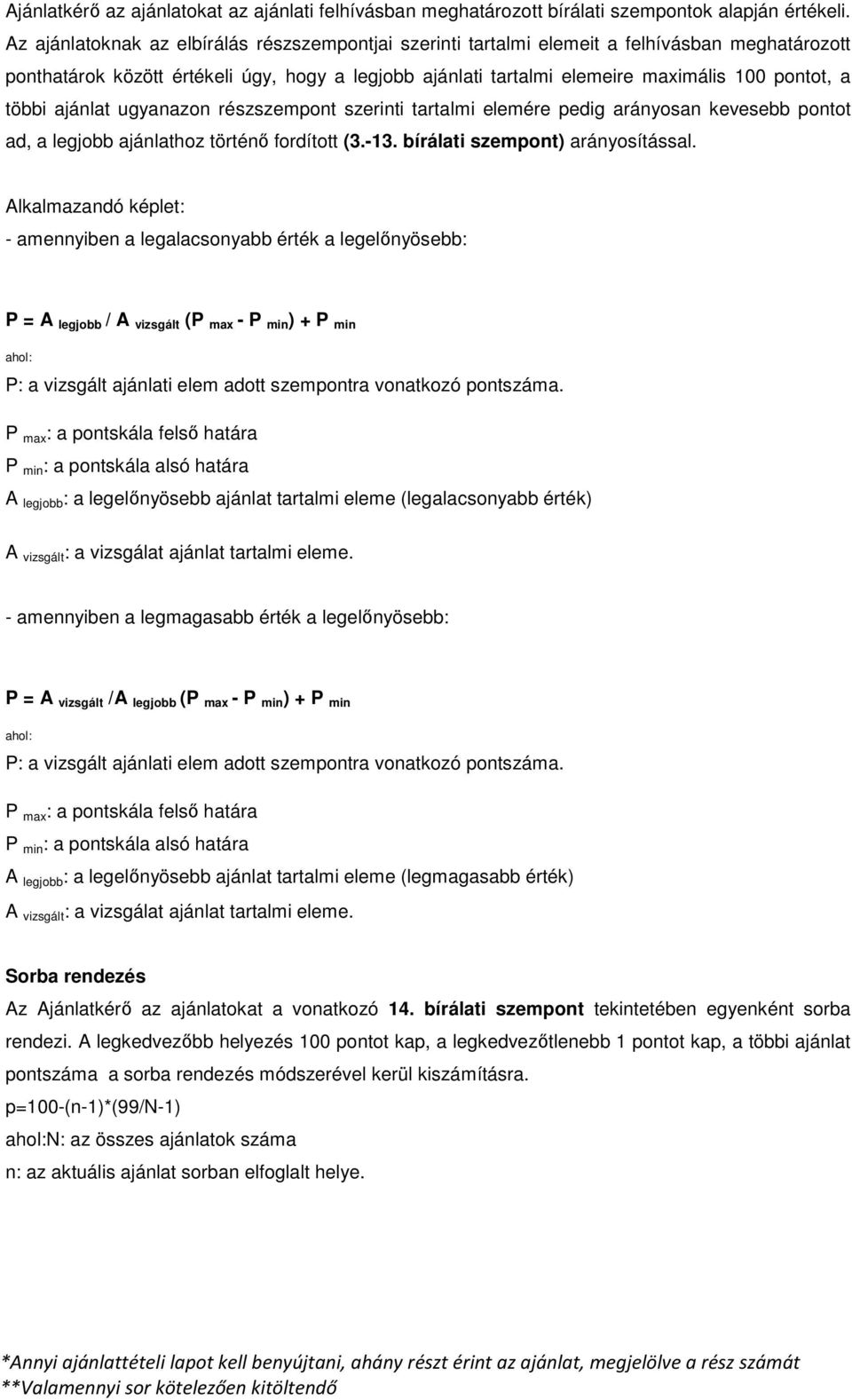 Ajánlatkérő az ajánlatokat az ajánlati felhívásban meghatározott bírálati szempontok alapján értékeli. Az ajánlatoknak az elbírálás részszempontjai szerinti tartalmi elemeit a felhívásban meghatározott ponthatárok között értékeli úgy, hogy a legjobb ajánlati tartalmi elemeire maximális 100 pontot, a többi ajánlat ugyanazon részszempont szerinti tartalmi elemére pedig arányosan kevesebb pontot ad, a legjobb ajánlathoz történő fordított (3.-13. bírálati szempont) arányosítással.

Alkalmazandó képlet:

- amennyiben a legalacsonyabb érték a legelőnyösebb:

$P = A_{legjobb} / A_{vizsgált} (P_{max} - P_{min}) + P_{min}$

ahol:

P: a vizsgált ajánlati elem adott szempontra vonatkozó pontszáma.

$P_{max}$: a pontskála felső határa

$P_{min}$: a pontskála alsó határa

$A_{legjobb}$: a legelőnyösebb ajánlat tartalmi eleme (legalacsonyabb érték)

$A_{vizsgált}$: a vizsgálat ajánlat tartalmi eleme.

- amennyiben a legmagasabb érték a legelőnyösebb:

$P = A_{vizsgált} / A_{legjobb} (P_{max} - P_{min}) + P_{min}$

ahol:

P: a vizsgált ajánlati elem adott szempontra vonatkozó pontszáma.

$P_{max}$: a pontskála felső határa

$P_{min}$: a pontskála alsó határa

$A_{legjobb}$: a legelőnyösebb ajánlat tartalmi eleme (legmagasabb érték)

$A_{vizsgált}$: a vizsgálat ajánlat tartalmi eleme.

Sorba rendezés

Az Ajánlatkérő az ajánlatokat a vonatkozó 14. bírálati szempont tekintetében egyenként sorba rendezi. A legkedvezőbb helyezés 100 pontot kap, a legkedvezőtlenebb 1 pontot kap, a többi ajánlat pontszáma a sorba rendezés módszerével kerül kiszámításra.

p=100-(n-1)*(99/N-1)

ahol:N: az összes ajánlatok száma

n: az aktuális ajánlat sorban elfoglalt helye.

*Annyi ajánlattételi lapot kell benyújtani, ahány részt érint az ajánlat, megjelölve a rész számát
**Valamennyi sor kötelezően kitöltendő